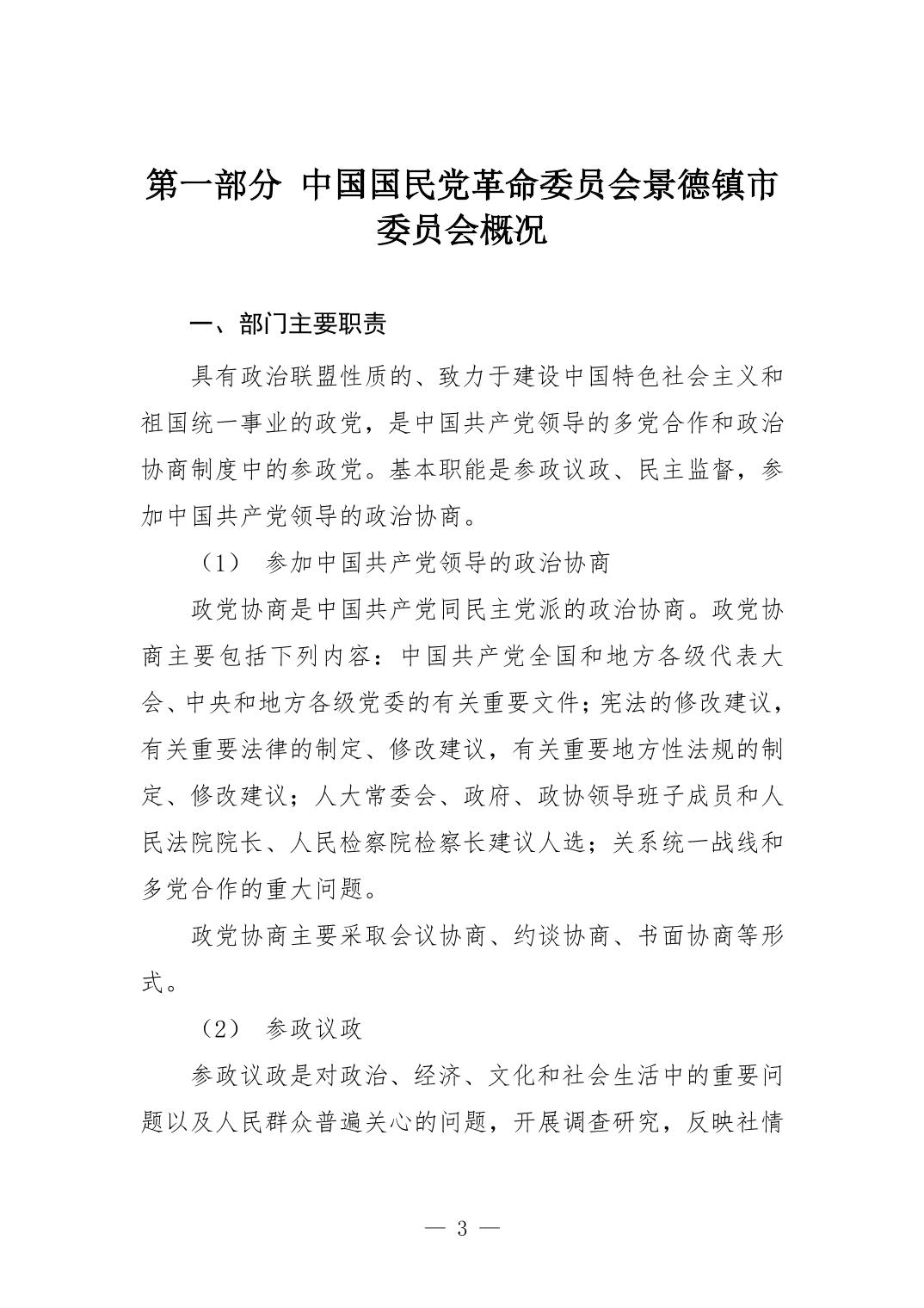 第一部分 中国国民党革命委员会景德镇市委员会概况

一、部门主要职责

具有政治联盟性质的、致力于建设中国特色社会主义和祖国统一事业的政党，是中国共产党领导的多党合作和政治协商制度中的参政党。基本职能是参政议政、民主监督，参加中国共产党领导的政治协商。

（1） 参加中国共产党领导的政治协商

政党协商是中国共产党同民主党派的政治协商。政党协商主要包括下列内容：中国共产党全国和地方各级代表大会、中央和地方各级党委的有关重要文件；宪法的修改建议，有关重要法律的制定、修改建议，有关重要地方性法规的制定、修改建议；人大常委会、政府、政协领导班子成员和人民法院院长、人民检察院检察长建议人选；关系统一战线和多党合作的重大问题。

政党协商主要采取会议协商、约谈协商、书面协商等形式。

（2） 参政议政

参政议政是对政治、经济、文化和社会生活中的重要问题以及人民群众普遍关心的问题，开展调查研究，反映社情

— 3 —